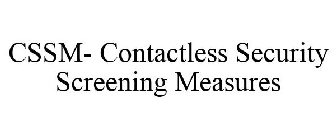 CSSM- Contactless Security Screening Measures